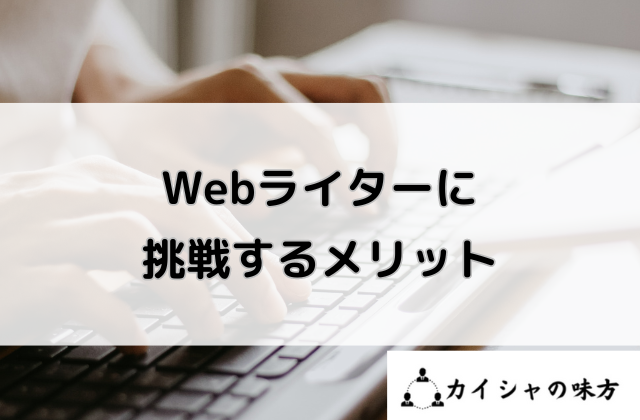 Webライターに
挑戦するメリット

カイシャの味方